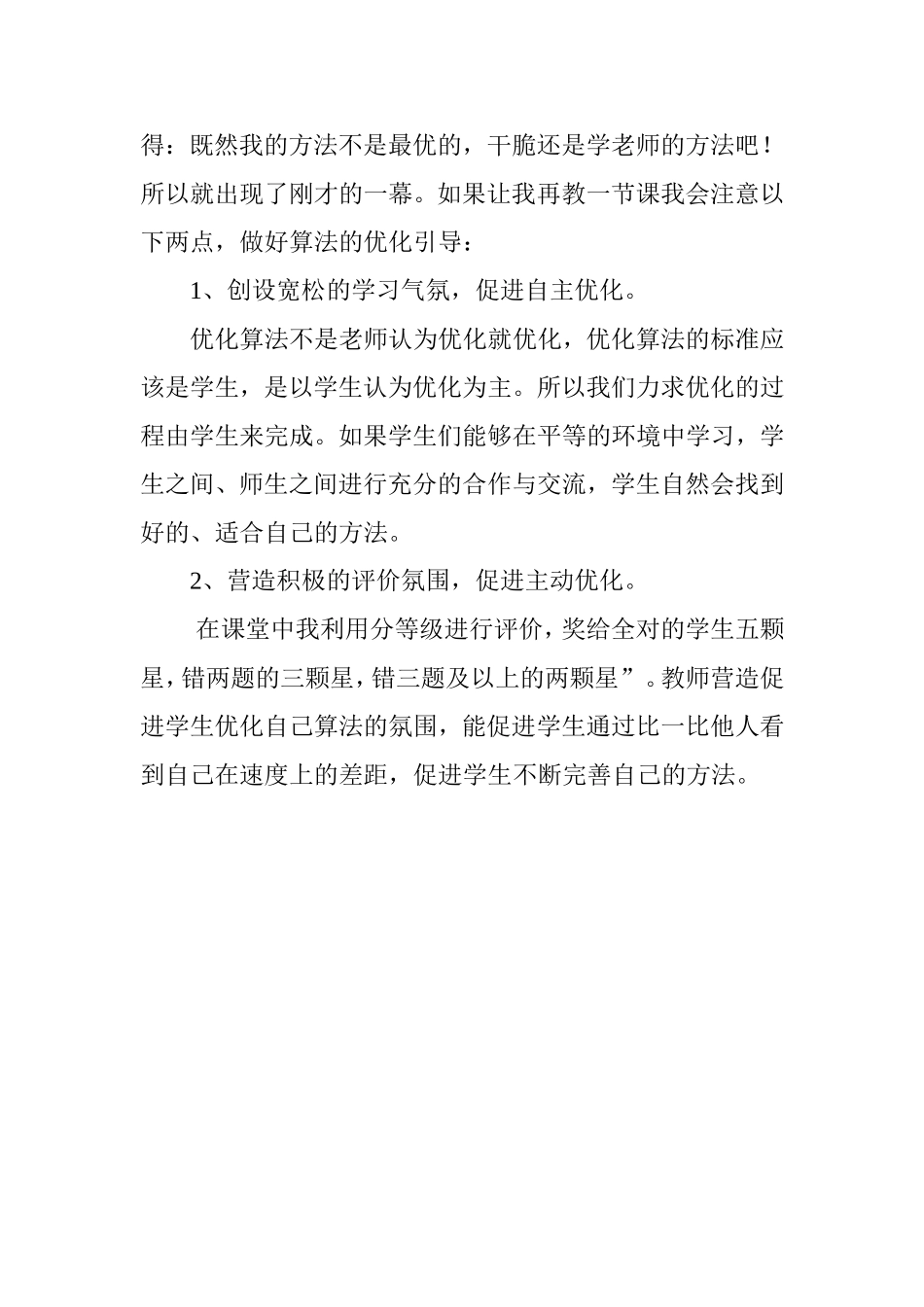 得：既然我的方法不是最优的，干脆还是学老师的方法吧！所以就出现了刚才的一幕。如果让我再教一节课我会注意以下两点，做好算法的优化引导：

1、创设宽松的学习气氛，促进自主优化。

优化算法不是老师认为优化就优化，优化算法的标准应该是学生，是以学生认为优化为主。所以我们力求优化的过程由学生来完成。如果学生们能够在平等的环境中学习，学生之间、师生之间进行充分的合作与交流，学生自然会找到好的、适合自己的方法。

2、营造积极的评价氛围，促进主动优化。

在课堂中我利用分等级进行评价，奖给全对的学生五颗星，错两题的三颗星，错三题及以上的两颗星”。教师营造促进学生优化自己算法的氛围，能促进学生通过比一比他人看到自己在速度上的差距，促进学生不断完善自己的方法。